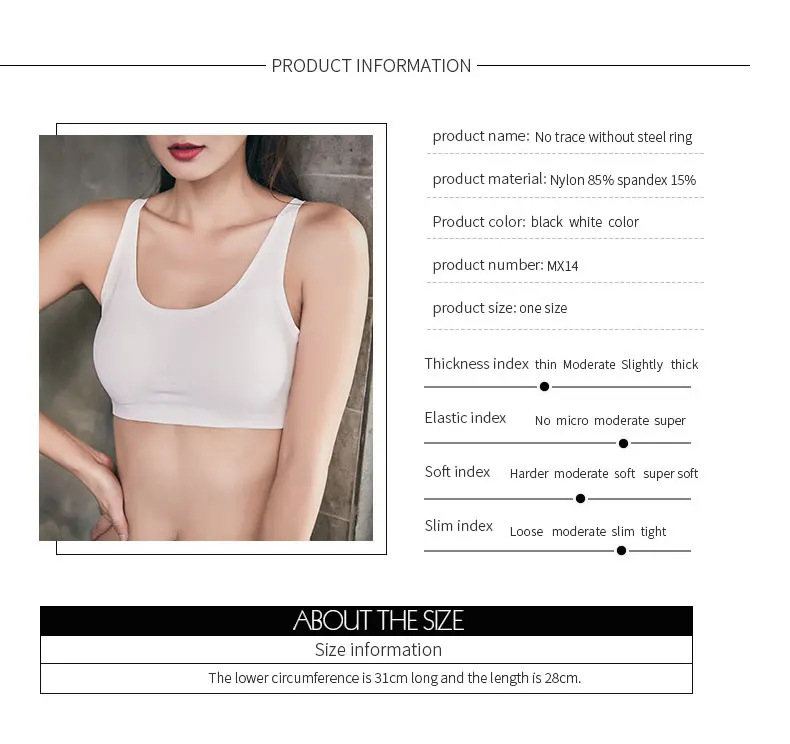 PRODUCT INFORMATION

product name: No trace without steel ring

product material: Nylon 85% spandex 15%

Product color: black white color

product number: MX14

product size: one size

Thickness index thin Moderate Slightly thick

Elastic index No micro moderate super

Soft index Harder moderate soft super soft

Slim index Loose moderate slim tight

ABOUT THE SIZE

Size information

The lower circumference is 31cm long and the length is 28cm.